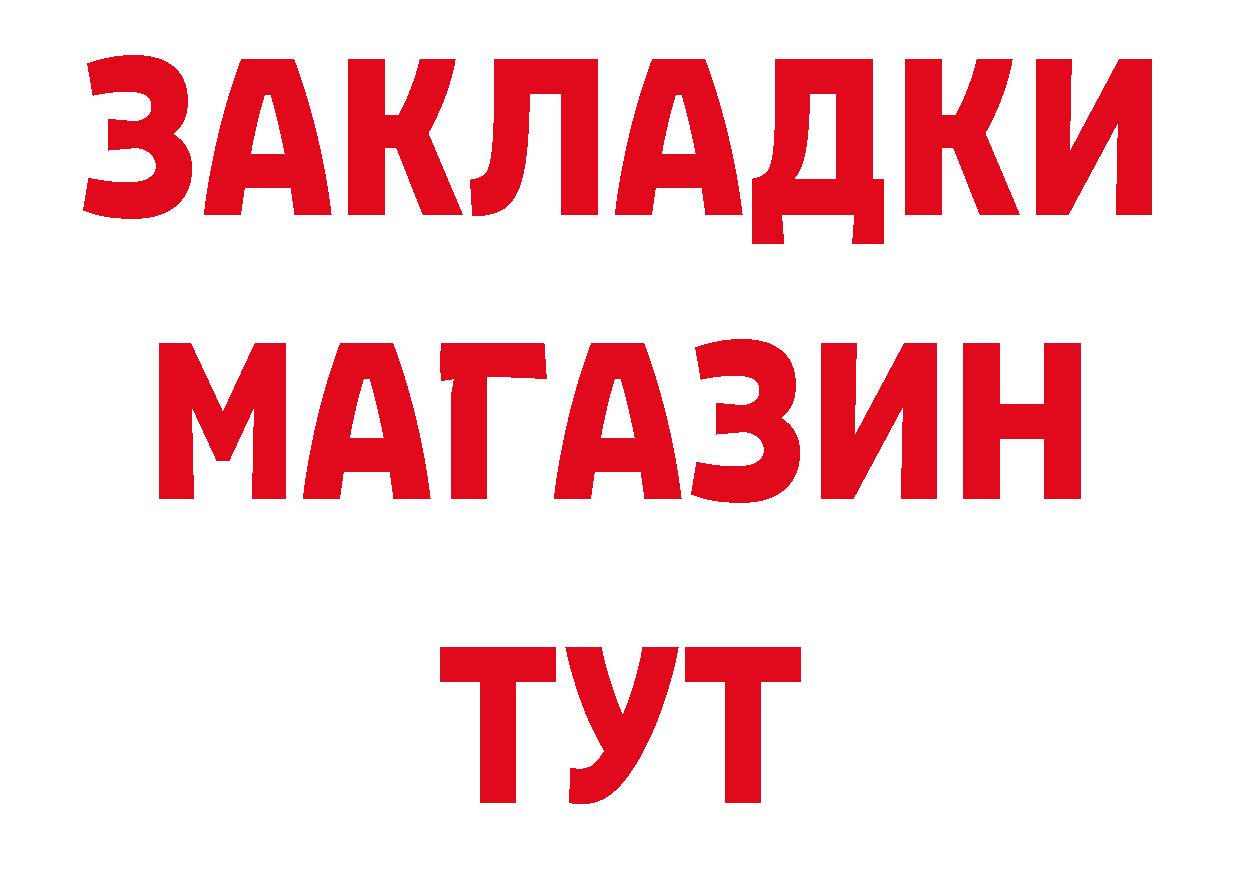 ЗАКЛАДКИ
МАГАЗИН
ТУТ